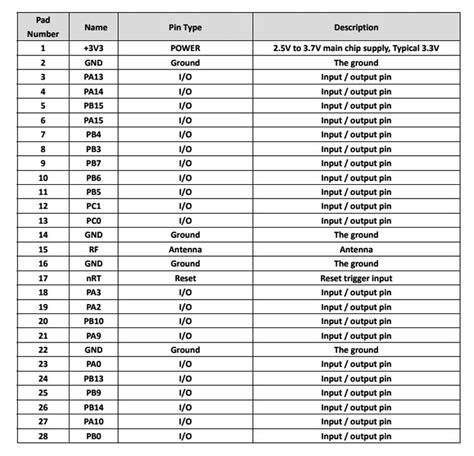 | Pad Number | Name | Pin Type | Description |
|---|---|---|---|
| 1 | +3V3 | POWER | 2.5V to 3.7V main chip supply, Typical 3.3V |
| 2 | GND | Ground | The ground |
| 3 | PA13 | I/O | Input / output pin |
| 4 | PA14 | I/O | Input / output pin |
| 5 | PB15 | I/O | Input / output pin |
| 6 | PA15 | I/O | Input / output pin |
| 7 | PB4 | I/O | Input / output pin |
| 8 | PB3 | I/O | Input / output pin |
| 9 | PB7 | I/O | Input / output pin |
| 10 | PB6 | I/O | Input / output pin |
| 11 | PB5 | I/O | Input / output pin |
| 12 | PC1 | I/O | Input / output pin |
| 13 | PC0 | I/O | Input / output pin |
| 14 | GND | Ground | The ground |
| 15 | RF | Antenna | Antenna |
| 16 | GND | Ground | The ground |
| 17 | nRT | Reset | Reset trigger input |
| 18 | PA3 | I/O | Input / output pin |
| 19 | PA2 | I/O | Input / output pin |
| 20 | PB10 | I/O | Input / output pin |
| 21 | PA9 | I/O | Input / output pin |
| 22 | GND | Ground | The ground |
| 23 | PA0 | I/O | Input / output pin |
| 24 | PB13 | I/O | Input / output pin |
| 25 | PB9 | I/O | Input / output pin |
| 26 | PB14 | I/O | Input / output pin |
| 27 | PA10 | I/O | Input / output pin |
| 28 | PB0 | I/O | Input / output pin |